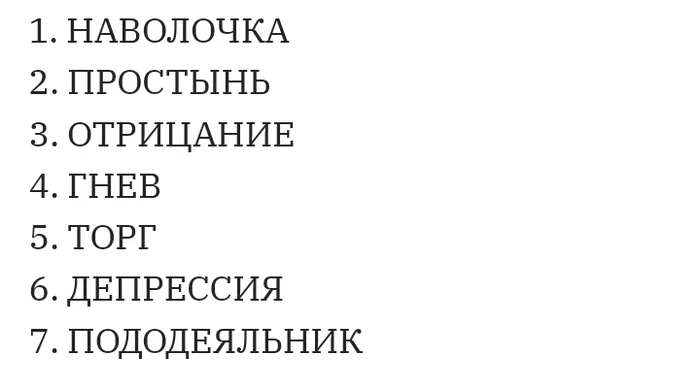 1. НАВОЛОЧКА
2. ПРОСТЫНЬ
3. ОТРИЦАНИЕ
4. ГНЕВ
5. ТОРГ
6. ДЕПРЕССИЯ
7. ПОДОДЕЯЛЬНИК